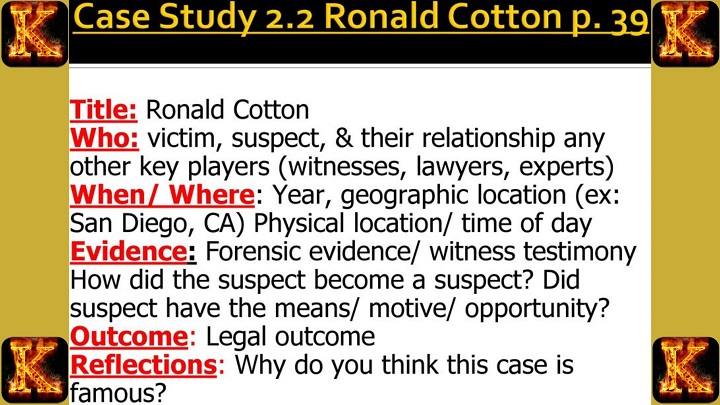 K

Case Study 2.2 Ronald Cotton p. 39

K

Title: Ronald Cotton
Who: victim, suspect, & their relationship any other key players (witnesses, lawyers, experts)
When/ Where: Year, geographic location (ex: San Diego, CA) Physical location/ time of day
Evidence: Forensic evidence/ witness testimony How did the suspect become a suspect? Did suspect have the means/ motive/ opportunity?
Outcome: Legal outcome
Reflections: Why do you think this case is famous?

K

K